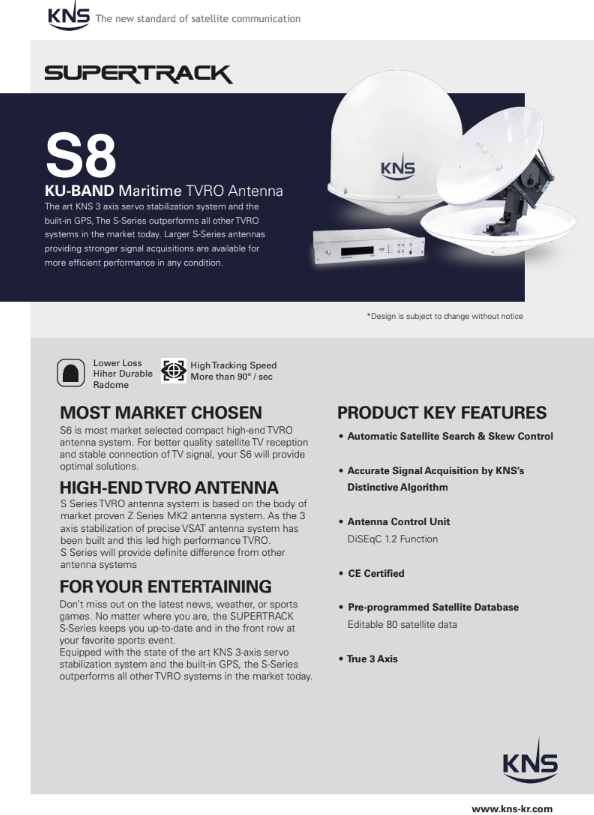 KNS The new standard of satellite communication

SUPERTRACK

S8

KU-BAND Maritime TVRO Antenna

The art KNS 3 axis servo stabilization system and the built-in GPS, The S-Series outperforms all other TVRO systems in the market today. Larger S-Series antennas providing stronger signal acquisitions are available for more efficient performance in any condition.

KNS

*Design is subject to change without notice

Lower Loss Hiher Durable Radome

High Tracking Speed More than 90° / sec

MOST MARKET CHOSEN

S6 is most market selected compact high-end TVRO antenna system. For better quality satellite TV reception and stable connection of TV signal, your S6 will provide optimal solutions.

HIGH-END TVRO ANTENNA

S Series TVRO antenna system is based on the body of market proven Z Series MK2 antenna system. As the 3 axis stabilization of precise VSAT antenna system has been built and this led high performance TVRO. S Series will provide definite difference from other antenna systems

FOR YOUR ENTERTAINING

Don't miss out on the latest news, weather, or sports games. No matter where you are, the SUPERTRACK S-Series keeps you up-to-date and in the front row at your favorite sports event. Equipped with the state of the art KNS 3-axis servo stabilization system and the built-in GPS, the S-Series outperforms all other TVRO systems in the market today.

PRODUCT KEY FEATURES

• Automatic Satellite Search & Skew Control

• Accurate Signal Acquisition by KNS's Distinctive Algorithm

• Antenna Control Unit
DiSEqC 1.2 Function

• CE Certified

• Pre-programmed Satellite Database
Editable 80 satellite data

• True 3 Axis

KNS

www.kns-kr.com